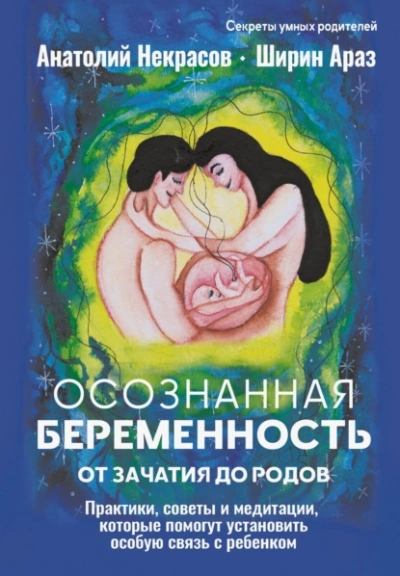 Секреты умных родителей

Анатолий Некрасов · Ширин Араз

ОСОЗНАННАЯ БЕРЕМЕННОСТЬ

ОТ ЗАЧАТИЯ ДО РОДОВ

Практики, советы и медитации, которые помогут установить особую связь с ребенком